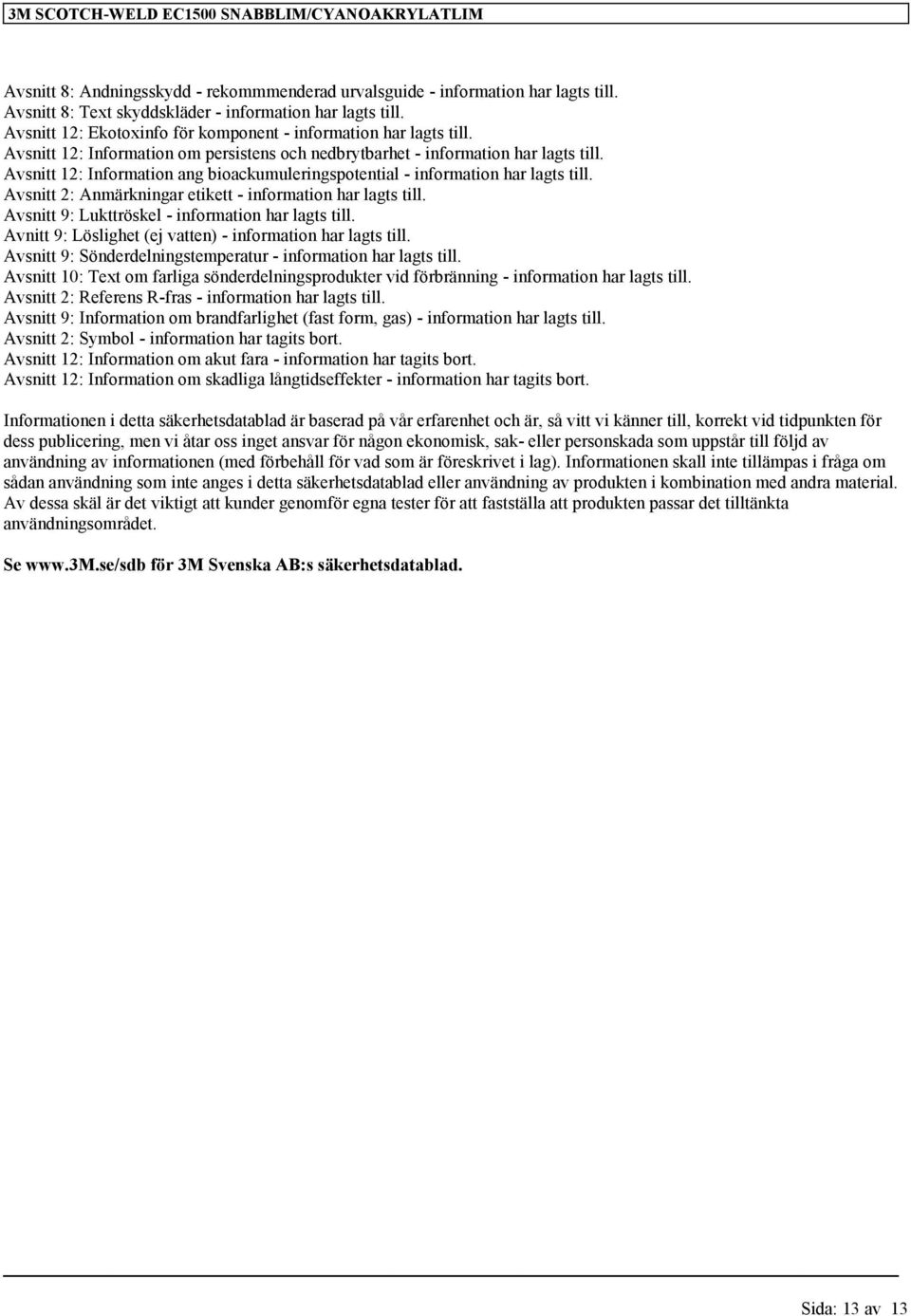 3M SCOTCH-WELD EC1500 SNABBLIM/CYANOAKRYLATLIM

Avsnitt 8: Andningsskydd - rekommmenderad urvalsguide - information har lagts till.
Avsnitt 8: Text skyddskläder - information har lagts till.
Avsnitt 12: Ekotoxinfo för komponent - information har lagts till.
Avsnitt 12: Information om persistens och nedbrytbarhet - information har lagts till.
Avsnitt 12: Information ang bioackumuleringspotential - information har lagts till.
Avsnitt 2: Anmärkningar etikett - information har lagts till.
Avsnitt 9: Lukttröskel - information har lagts till.
Avnitt 9: Löslighet (ej vatten) - information har lagts till.
Avsnitt 9: Sönderdelningstemperatur - information har lagts till.
Avsnitt 10: Text om farliga sönderdelningsprodukter vid förbränning - information har lagts till.
Avsnitt 2: Referens R-fras - information har lagts till.
Avsnitt 9: Information om brandfarlighet (fast form, gas) - information har lagts till.
Avsnitt 2: Symbol - information har tagits bort.
Avsnitt 12: Information om akut fara - information har tagits bort.
Avsnitt 12: Information om skadliga långtidseffekter - information har tagits bort.

Informationen i detta säkerhetsdatablad är baserad på vår erfarenhet och är, så vitt vi känner till, korrekt vid tidpunkten för dess publicering, men vi åtar oss inget ansvar för någon ekonomisk, sak- eller personskada som uppstår till följd av användning av informationen (med förbehåll för vad som är föreskrivet i lag). Informationen skall inte tillämpas i fråga om sådan användning som inte anges i detta säkerhetsdatablad eller användning av produkten i kombination med andra material. Av dessa skäl är det viktigt att kunder genomför egna tester för att fastställa att produkten passar det tilltänkta användningsområdet.

Se www.3M.se/sdb för 3M Svenska AB:s säkerhetsdatablad.

Sida: 13 av 13